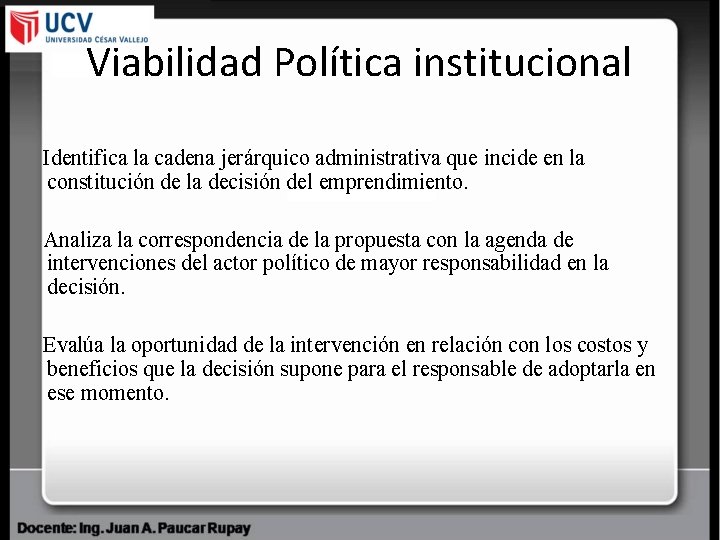 UCV
UNIVERSIDAD CÉSAR VALLEJO

Viabilidad Política institucional

Identifica la cadena jerárquico administrativa que incide en la constitución de la decisión del emprendimiento.

Analiza la correspondencia de la propuesta con la agenda de intervenciones del actor político de mayor responsabilidad en la decisión.

Evalúa la oportunidad de la intervención en relación con los costos y beneficios que la decisión supone para el responsable de adoptarla en ese momento.

Docente: Ing. Juan A. Paucar Rupay